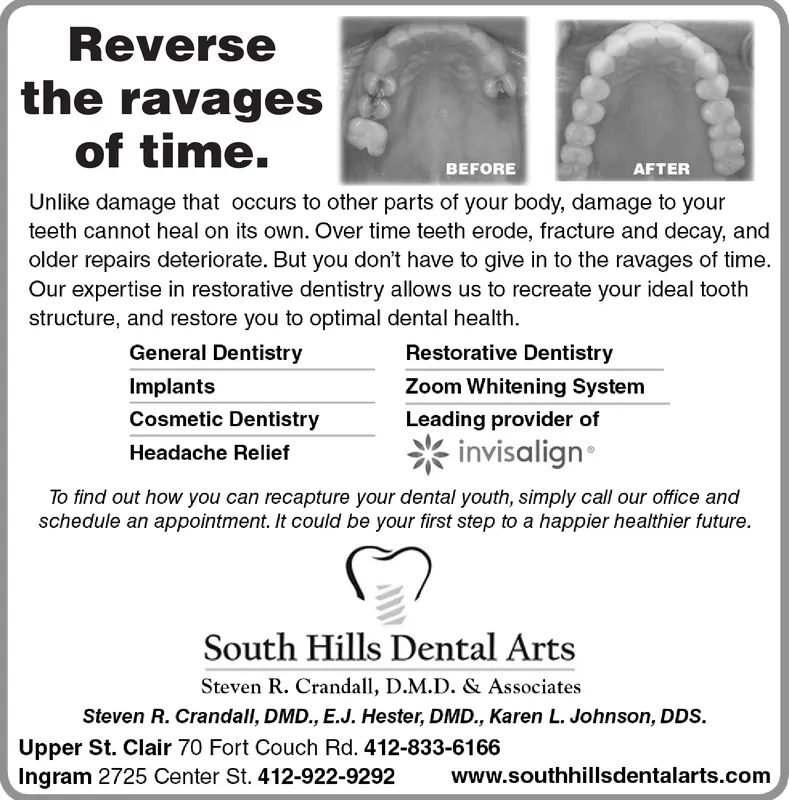 Reverse the ravages of time.

BEFORE

AFTER

Unlike damage that occurs to other parts of your body, damage to your teeth cannot heal on its own. Over time teeth erode, fracture and decay, and older repairs deteriorate. But you don't have to give in to the ravages of time. Our expertise in restorative dentistry allows us to recreate your ideal tooth structure, and restore you to optimal dental health.

General Dentistry
Implants
Cosmetic Dentistry
Headache Relief

Restorative Dentistry
Zoom Whitening System
Leading provider of
invisalign®

To find out how you can recapture your dental youth, simply call our office and schedule an appointment. It could be your first step to a happier healthier future.

South Hills Dental Arts
Steven R. Crandall, D.M.D. & Associates

Steven R. Crandall, DMD., E.J. Hester, DMD., Karen L. Johnson, DDS.

Upper St. Clair 70 Fort Couch Rd. 412-833-6166
Ingram 2725 Center St. 412-922-9292 www.southhillsdentalarts.com